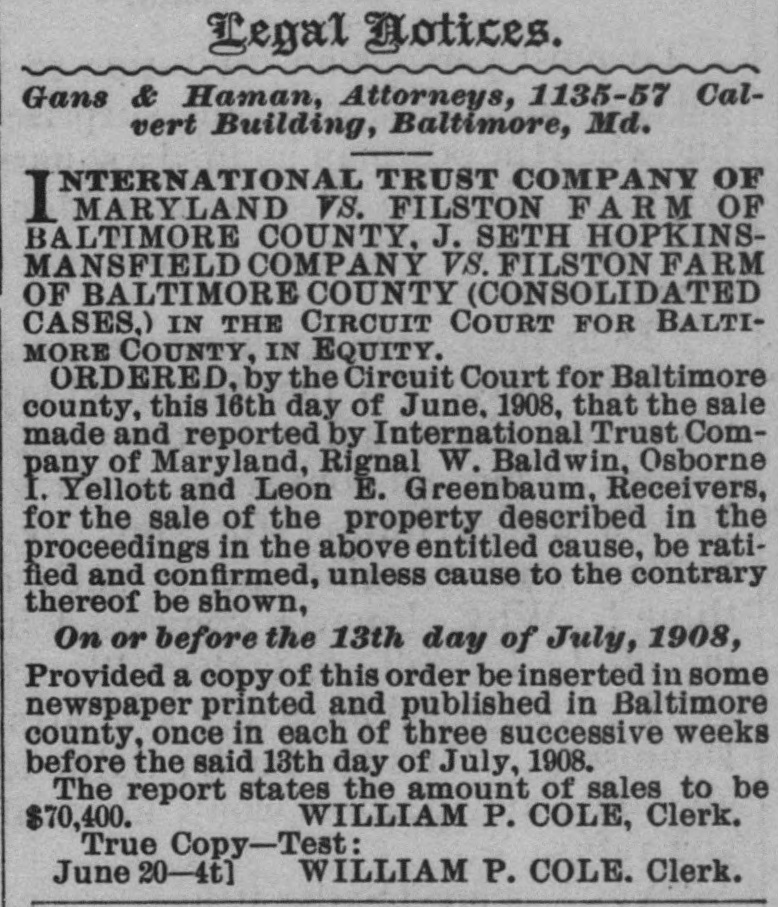 Legal Notices.

Gans & Haman, Attorneys, 1135-57 Calvert Building, Baltimore, Md.

INTERNATIONAL TRUST COMPANY OF MARYLAND VS. FILSTON FARM OF BALTIMORE COUNTY, J. SETH HOPKINS-MANSFIELD COMPANY VS. FILSTON FARM OF BALTIMORE COUNTY (CONSOLIDATED CASES,) IN THE CIRCUIT COURT FOR BALTIMORE COUNTY, IN EQUITY.

ORDERED, by the Circuit Court for Baltimore county, this 16th day of June, 1908, that the sale made and reported by International Trust Company of Maryland, Rignal W. Baldwin, Osborne I. Yellott and Leon E. Greenbaum, Receivers, for the sale of the property described in the proceedings in the above entitled cause, be ratified and confirmed, unless cause to the contrary thereof be shown,

On or before the 13th day of July, 1908,

Provided a copy of this order be inserted in some newspaper printed and published in Baltimore county, once in each of three successive weeks before the said 13th day of July, 1908.

The report states the amount of sales to be $70,400. WILLIAM P. COLE, Clerk.

True Copy—Test:
June 20—4t] WILLIAM P. COLE. Clerk.